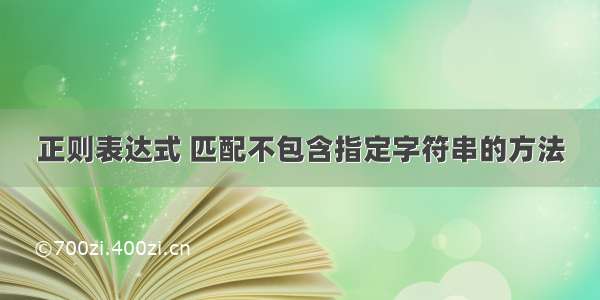 正则表达式 匹配不包含指定字符串的方法

©700zi.400zi.cn